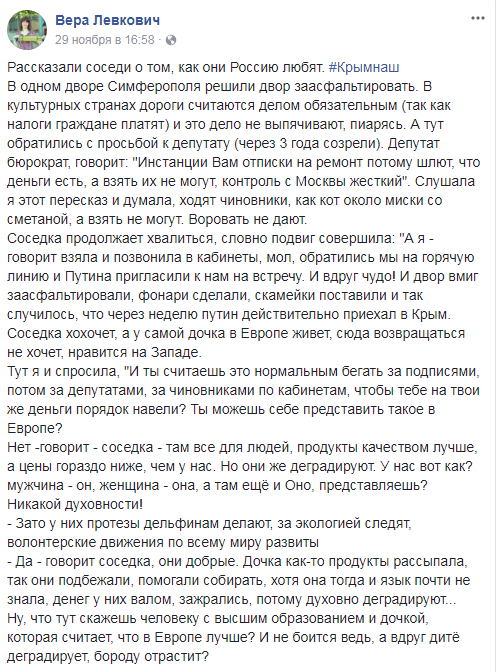 Вера Левкович
29 ноября в 16:58 ·

Рассказали соседи о том, как они Россию любят. #Крымнаш
В одном дворе Симферополя решили двор заасфальтировать. В культурных странах дороги считаются делом обязательным (так как налоги граждане платят) и это дело не выпячивают, пиарясь. А тут обратились с просьбой к депутату (через 3 года созрели). Депутат бюрократ, говорит: "Инстанции Вам отписки на ремонт потому шлют, что деньги есть, а взять их не могут, контроль с Москвы жесткий". Слушала я этот пересказ и думала, ходят чиновники, как кот около миски со сметаной, а взять не могут. Воровать не дают.
Соседка продолжает хвалиться, словно подвиг совершила: "А я - говорит взяла и позвонила в кабинеты, мол, обратились мы на горячую линию и Путина пригласили к нам на встречу. И вдруг чудо! И двор вмиг заасфальтировали, фонари сделали, скамейки поставили и так случилось, что через неделю путин действительно приехал в Крым. Соседка хохочет, а у самой дочка в Европе живет, сюда возвращаться не хочет, нравится на Западе.
Тут я и спросила, "И ты считаешь это нормальным бегать за подписями, потом за депутатами, за чиновниками по кабинетам, чтобы тебе на твои же деньги порядок навели? Ты можешь себе представить такое в Европе?
Нет -говорит - соседка - там все для людей, продукты качеством лучше, а цены гораздо ниже, чем у нас. Но они же деградируют. У нас вот как? мужчина - он, женщина - она, а там ещё и Оно, представляешь? Никакой духовности!
- Зато у них протезы дельфинам делают, за экологией следят, волонтерские движения по всему миру развиты
- Да - говорит соседка, они добрые. Дочка как-то продукты рассыпала, так они подбежали, помогали собирать, хотя она тогда и язык почти не знала, денег у них валом, зажрались, потому духовно деградируют...
Ну, что тут скажешь человеку с высшим образованием и дочкой, которая считает, что в Европе лучше? И не боится ведь, а вдруг дитё деградирует, бороду отрастит?